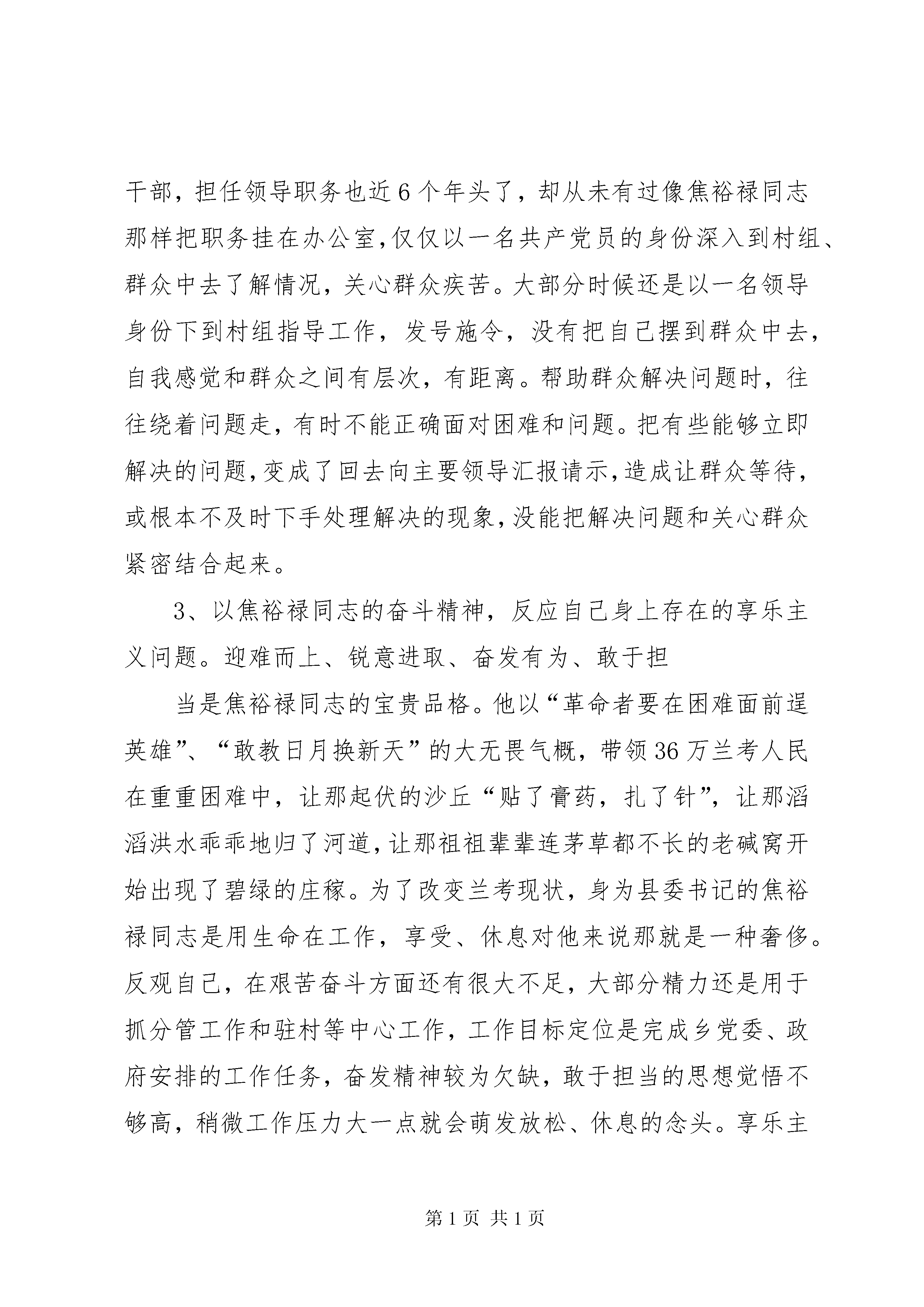 干部，担任领导职务也近6个年头了，却从未有过像焦裕禄同志那样把职务挂在办公室,仅仅以一名共产党员的身份深入到村组、群众中去了解情况，关心群众疾苦。大部分时候还是以一名领导身份下到村组指导工作，发号施令，没有把自己摆到群众中去，自我感觉和群众之间有层次，有距离。帮助群众解决问题时，往往绕着问题走，有时不能正确面对困难和问题。把有些能够立即解决的问题,变成了回去向主要领导汇报请示,造成让群众等待，或根本不及时下手处理解决的现象,没能把解决问题和关心群众紧密结合起来。

3、以焦裕禄同志的奋斗精神，反应自己身上存在的享乐主义问题。迎难而上、锐意进取、奋发有为、敢于担

当是焦裕禄同志的宝贵品格。他以“革命者要在困难面前逞英雄”、“敢教日月换新天”的大无畏气概，带领36万兰考人民在重重困难中，让那起伏的沙丘“贴了膏药，扎了针”，让那滔滔洪水乖乖地归了河道,让那祖祖辈辈连茅草都不长的老碱窝开始出现了碧绿的庄稼。为了改变兰考现状，身为县委书记的焦裕禄同志是用生命在工作，享受、休息对他来说那就是一种奢侈。反观自己，在艰苦奋斗方面还有很大不足，大部分精力还是用于抓分管工作和驻村等中心工作，工作目标定位是完成乡党委、政府安排的工作任务，奋发精神较为欠缺，敢于担当的思想觉悟不够高，稍微工作压力大一点就会萌发放松、休息的念头。享乐主

第1页 共1页